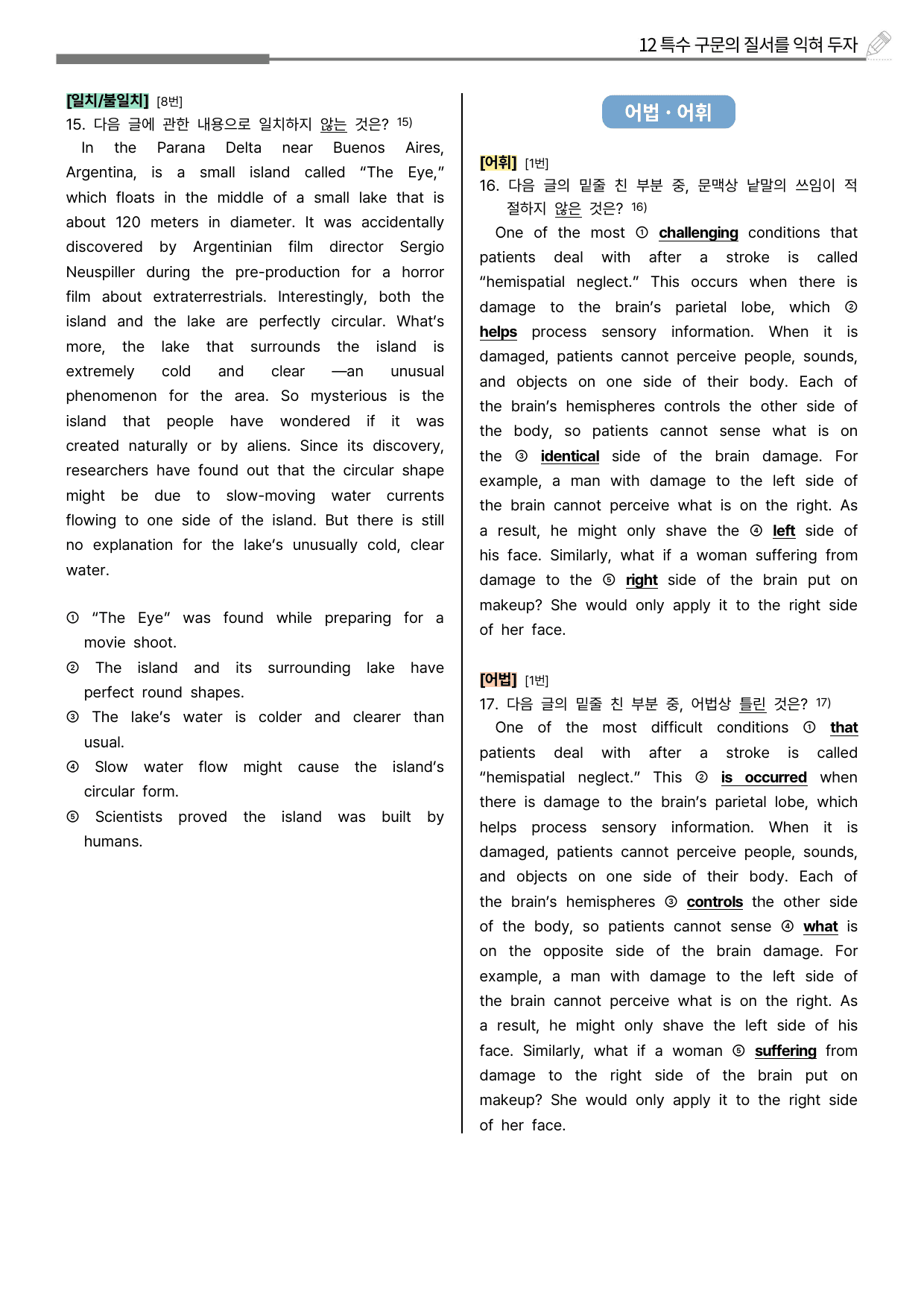 12 특수 구문의 질서를 익혀 두자

[일치/불일치] [8번]
15. 다음 글에 관한 내용으로 일치하지 않는 것은? $^{15)}$

In the Parana Delta near Buenos Aires, Argentina, is a small island called "The Eye," which floats in the middle of a small lake that is about 120 meters in diameter. It was accidentally discovered by Argentinian film director Sergio Neuspiller during the pre-production for a horror film about extraterrestrials. Interestingly, both the island and the lake are perfectly circular. What's more, the lake that surrounds the island is extremely cold and clear —an unusual phenomenon for the area. So mysterious is the island that people have wondered if it was created naturally or by aliens. Since its discovery, researchers have found out that the circular shape might be due to slow-moving water currents flowing to one side of the island. But there is still no explanation for the lake's unusually cold, clear water.

① "The Eye" was found while preparing for a movie shoot.
② The island and its surrounding lake have perfect round shapes.
③ The lake's water is colder and clearer than usual.
④ Slow water flow might cause the island's circular form.
⑤ Scientists proved the island was built by humans.

어법 · 어휘

[어휘] [1번]
16. 다음 글의 밑줄 친 부분 중, 문맥상 낱말의 쓰임이 적절하지 않은 것은? $^{16)}$

One of the most ① challenging conditions that patients deal with after a stroke is called "hemispatial neglect." This occurs when there is damage to the brain's parietal lobe, which ② helps process sensory information. When it is damaged, patients cannot perceive people, sounds, and objects on one side of their body. Each of the brain's hemispheres controls the other side of the body, so patients cannot sense what is on the ③ identical side of the brain damage. For example, a man with damage to the left side of the brain cannot perceive what is on the right. As a result, he might only shave the ④ left side of his face. Similarly, what if a woman suffering from damage to the ⑤ right side of the brain put on makeup? She would only apply it to the right side of her face.

[어법] [1번]
17. 다음 글의 밑줄 친 부분 중, 어법상 틀린 것은? $^{17)}$

One of the most difficult conditions ① that patients deal with after a stroke is called "hemispatial neglect." This ② is occurred when there is damage to the brain's parietal lobe, which helps process sensory information. When it is damaged, patients cannot perceive people, sounds, and objects on one side of their body. Each of the brain's hemispheres ③ controls the other side of the body, so patients cannot sense ④ what is on the opposite side of the brain damage. For example, a man with damage to the left side of the brain cannot perceive what is on the right. As a result, he might only shave the left side of his face. Similarly, what if a woman ⑤ suffering from damage to the right side of the brain put on makeup? She would only apply it to the right side of her face.